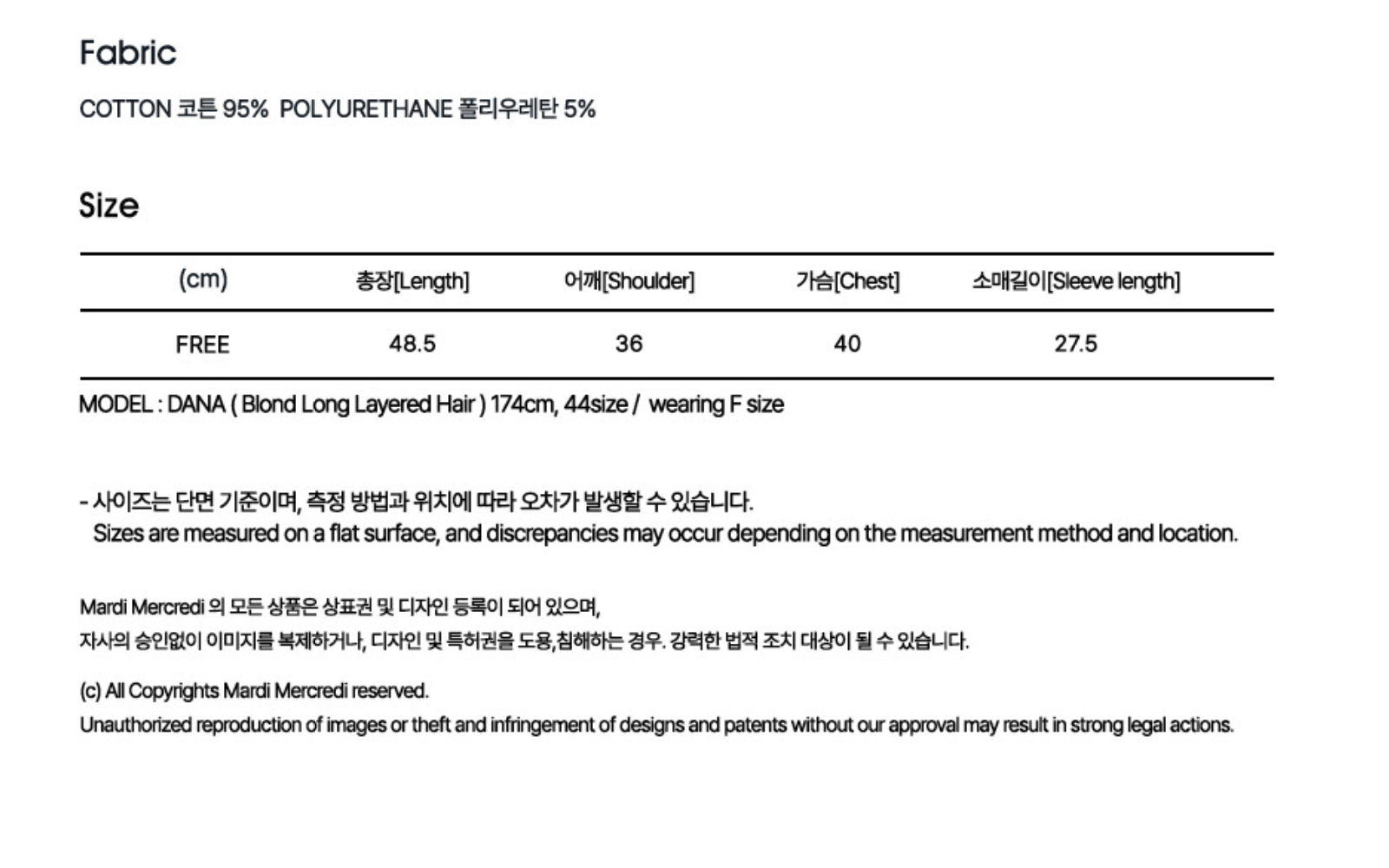 Fabric

COTTON 코튼 95%  POLYURETHANE 폴리우레탄 5%

Size

| (cm) | 총장[Length] | 어깨[Shoulder] | 가슴[Chest] | 소매길이[Sleeve length] |
|---|---|---|---|---|
| FREE | 48.5 | 36 | 40 | 27.5 |

MODEL : DANA ( Blond Long Layered Hair ) 174cm, 44size /  wearing F size

- 사이즈는 단면 기준이며, 측정 방법과 위치에 따라 오차가 발생할 수 있습니다.
Sizes are measured on a flat surface, and discrepancies may occur depending on the measurement method and location.

Mardi Mercredi 의 모든 상품은 상표권 및 디자인 등록이 되어 있으며,
자사의 승인없이 이미지를 복제하거나, 디자인 및 특허권을 도용,침해하는 경우. 강력한 법적 조치 대상이 될 수 있습니다.

(c) All Copyrights Mardi Mercredi reserved.
Unauthorized reproduction of images or theft and infringement of designs and patents without our approval may result in strong legal actions.